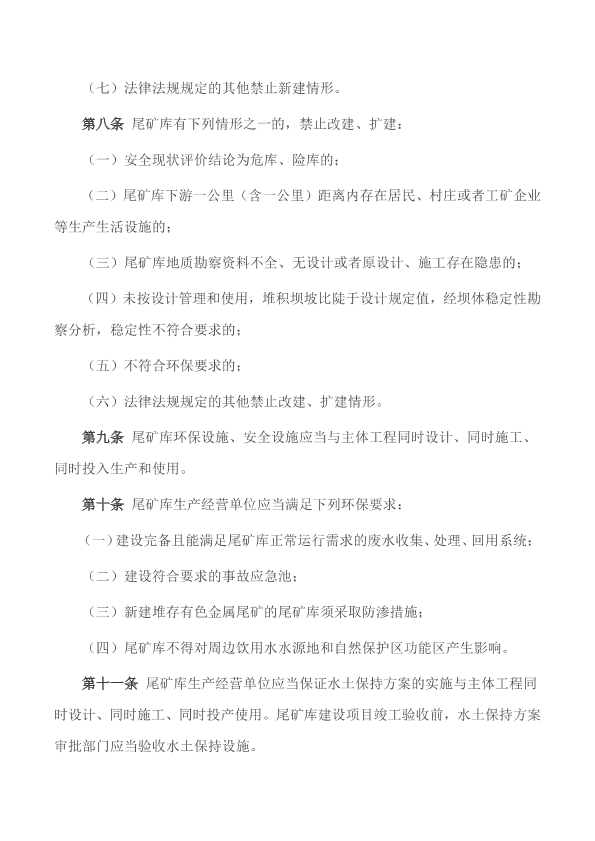 （七）法律法规规定的其他禁止新建情形。

第八条 尾矿库有下列情形之一的，禁止改建、扩建：

（一）安全现状评价结论为危库、险库的；

（二）尾矿库下游一公里（含一公里）距离内存在居民、村庄或者工矿企业等生产生活设施的；

（三）尾矿库地质勘察资料不全、无设计或者原设计、施工存在隐患的；

（四）未按设计管理和使用，堆积坝坡比陡于设计规定值，经坝体稳定性勘察分析，稳定性不符合要求的；

（五）不符合环保要求的；

（六）法律法规规定的其他禁止改建、扩建情形。

第九条 尾矿库环保设施、安全设施应当与主体工程同时设计、同时施工、同时投入生产和使用。

第十条 尾矿库生产经营单位应当满足下列环保要求：

（一）建设完备且能满足尾矿库正常运行需求的废水收集、处理、回用系统；

（二）建设符合要求的事故应急池；

（三）新建堆存有色金属尾矿的尾矿库须采取防渗措施；

（四）尾矿库不得对周边饮用水水源地和自然保护区功能区产生影响。

第十一条 尾矿库生产经营单位应当保证水土保持方案的实施与主体工程同时设计、同时施工、同时投产使用。尾矿库建设项目竣工验收前，水土保持方案审批部门应当验收水土保持设施。